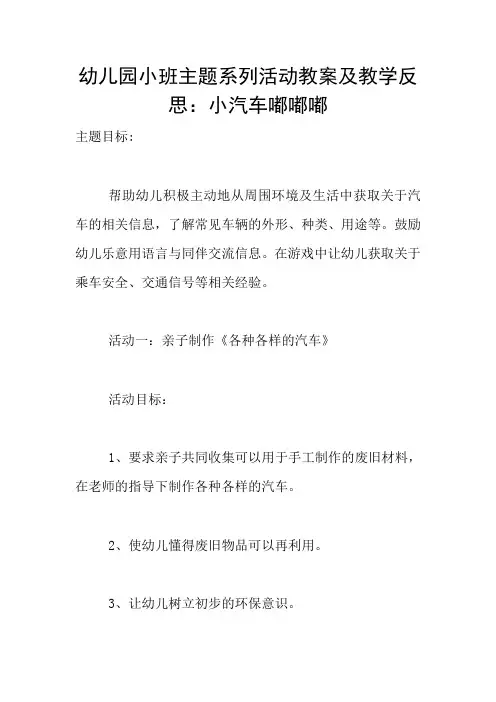 幼儿园小班主题系列活动教案及教学反思：小汽车嘟嘟嘟

主题目标：

帮助幼儿积极主动地从周围环境及生活中获取关于汽车的相关信息，了解常见车辆的外形、种类、用途等。鼓励幼儿乐意用语言与同伴交流信息。在游戏中让幼儿获取关于乘车安全、交通信号等相关经验。

活动一：亲子制作《各种各样的汽车》

活动目标：

1、要求亲子共同收集可以用于手工制作的废旧材料，在老师的指导下制作各种各样的汽车。

2、使幼儿懂得废旧物品可以再利用。

3、让幼儿树立初步的环保意识。